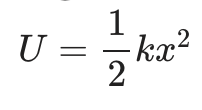 $U = \frac{1}{2}kx^2$